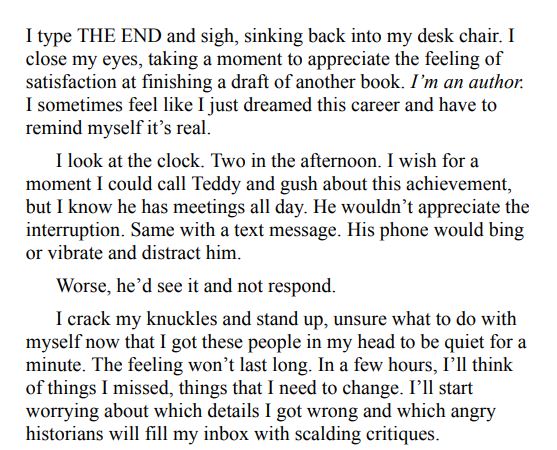 I type THE END and sigh, sinking back into my desk chair. I close my eyes, taking a moment to appreciate the feeling of satisfaction at finishing a draft of another book. I'm an author. I sometimes feel like I just dreamed this career and have to remind myself it's real.

I look at the clock. Two in the afternoon. I wish for a moment I could call Teddy and gush about this achievement, but I know he has meetings all day. He wouldn't appreciate the interruption. Same with a text message. His phone would bing or vibrate and distract him.

Worse, he'd see it and not respond.

I crack my knuckles and stand up, unsure what to do with myself now that I got these people in my head to be quiet for a minute. The feeling won't last long. In a few hours, I'll think of things I missed, things that I need to change. I'll start worrying about which details I got wrong and which angry historians will fill my inbox with scalding critiques.